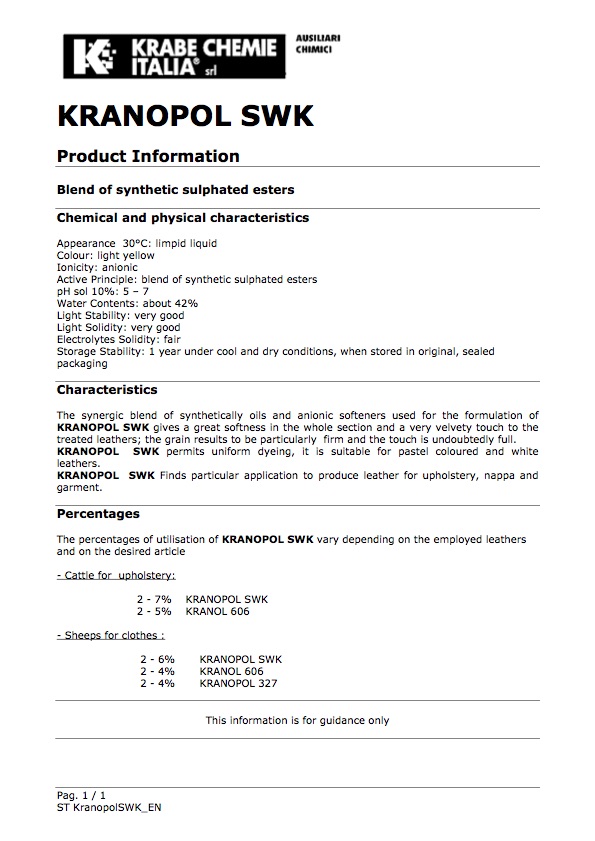 KRABE CHEMIE ITALIA® srl

AUSILIARI CHIMICI

KRANOPOL SWK

Product Information

Blend of synthetic sulphated esters

Chemical and physical characteristics

Appearance 30°C: limpid liquid
Colour: light yellow
Ionicity: anionic
Active Principle: blend of synthetic sulphated esters
pH sol 10%: 5 – 7
Water Contents: about 42%
Light Stability: very good
Light Solidity: very good
Electrolytes Solidity: fair
Storage Stability: 1 year under cool and dry conditions, when stored in original, sealed packaging

Characteristics

The synergic blend of synthetically oils and anionic softeners used for the formulation of KRANOPOL SWK gives a great softness in the whole section and a very velvety touch to the treated leathers; the grain results to be particularly firm and the touch is undoubtedly full.
KRANOPOL SWK permits uniform dyeing, it is suitable for pastel coloured and white leathers.
KRANOPOL SWK Finds particular application to produce leather for upholstery, nappa and garment.

Percentages

The percentages of utilisation of KRANOPOL SWK vary depending on the employed leathers and on the desired article

- Cattle for upholstery:

2 - 7% KRANOPOL SWK
2 - 5% KRANOL 606

- Sheeps for clothes :

2 - 6% KRANOPOL SWK
2 - 4% KRANOL 606
2 - 4% KRANOPOL 327

This information is for guidance only

Pag. 1 / 1
ST KranopolSWK_EN